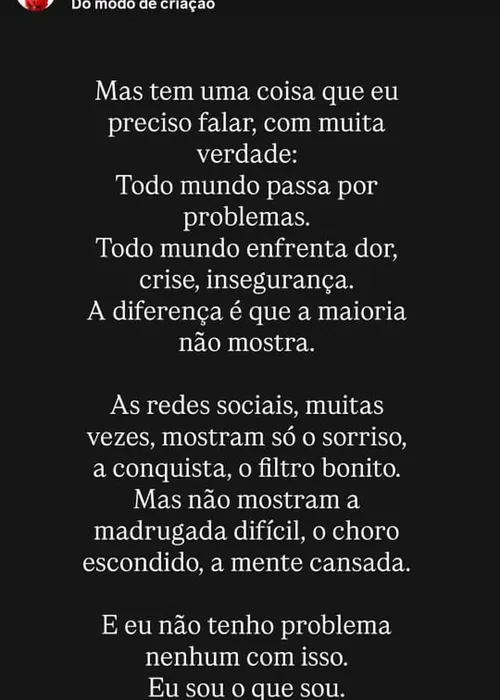 Do modo de criação

Mas tem uma coisa que eu preciso falar, com muita verdade:
Todo mundo passa por problemas.
Todo mundo enfrenta dor, crise, insegurança.
A diferença é que a maioria não mostra.

As redes sociais, muitas vezes, mostram só o sorriso, a conquista, o filtro bonito.
Mas não mostram a madrugada difícil, o choro escondido, a mente cansada.

E eu não tenho problema nenhum com isso.
Eu sou o que sou.